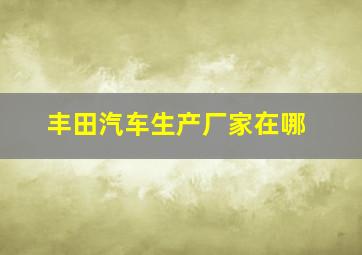 丰田汽车生产厂家在哪